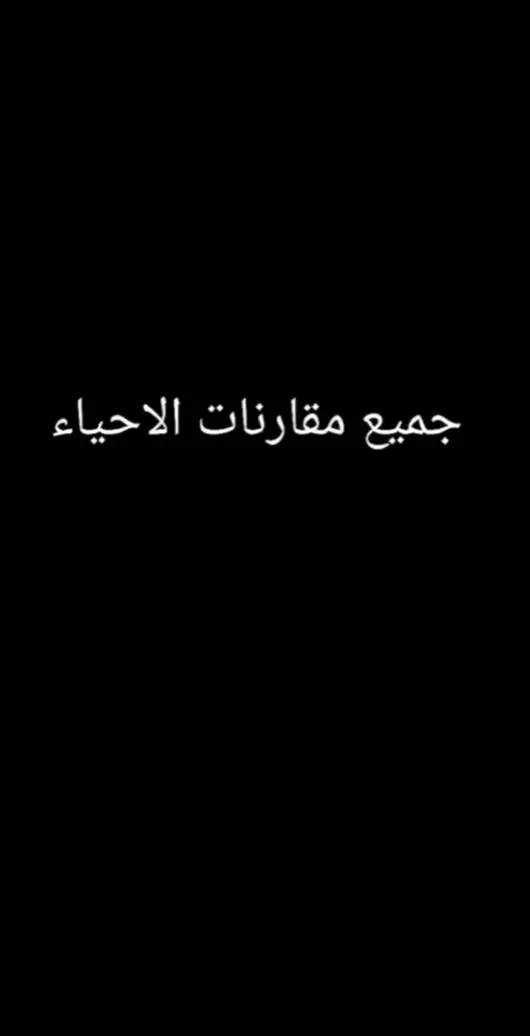 جميع مقارنات الاحياء